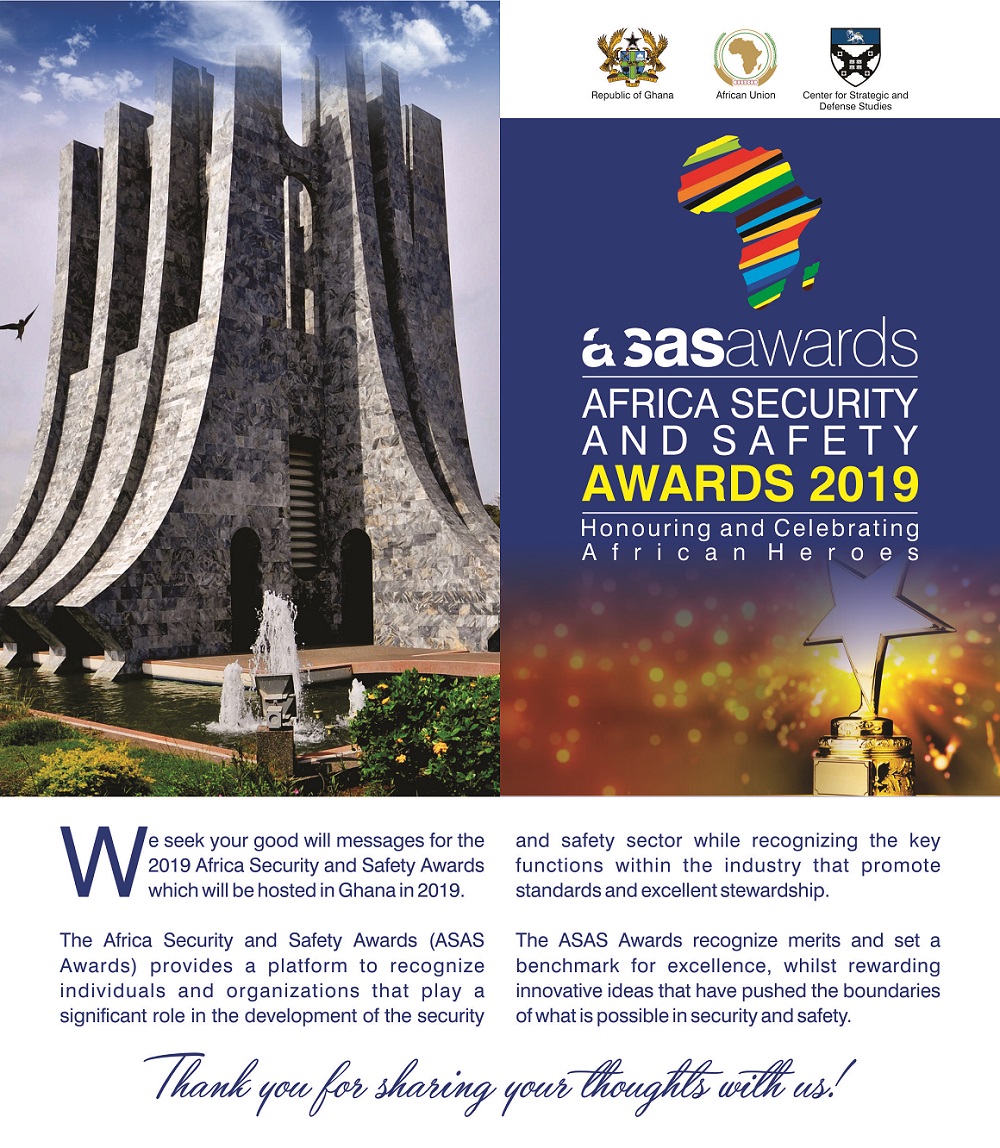 Republic of Ghana

African Union

Center for Strategic and Defense Studies

asasawards

AFRICA SECURITY AND SAFETY AWARDS 2019

Honouring and Celebrating African Heroes

We seek your good will messages for the 2019 Africa Security and Safety Awards which will be hosted in Ghana in 2019.

The Africa Security and Safety Awards (ASAS Awards) provides a platform to recognize individuals and organizations that play a significant role in the development of the security and safety sector while recognizing the key functions within the industry that promote standards and excellent stewardship.

The ASAS Awards recognize merits and set a benchmark for excellence, whilst rewarding innovative ideas that have pushed the boundaries of what is possible in security and safety.

Thank you for sharing your thoughts with us!